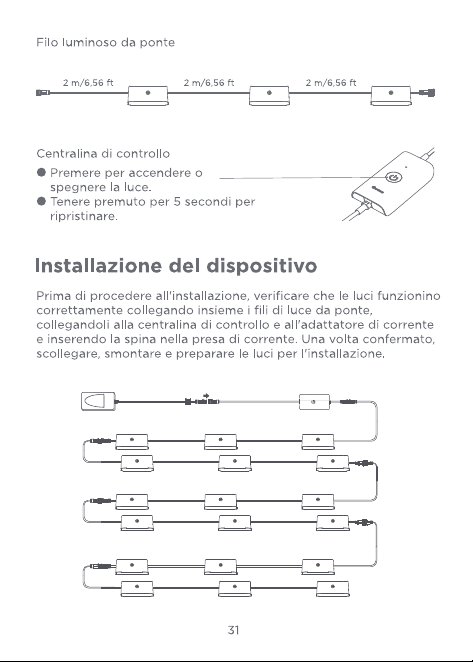 Filo luminoso da ponte

2 m/6,56 ft

2 m/6,56 ft

2 m/6,56 ft

Centralina di controllo

• Premere per accendere o spegnere la luce.
• Tenere premuto per 5 secondi per ripristinare.

Installazione del dispositivo

Prima di procedere all'installazione, verificare che le luci funzionino correttamente collegando insieme i fili di luce da ponte, collegandoli alla centralina di controllo e all'adattatore di corrente e inserendo la spina nella presa di corrente. Una volta confermato, scollegare, smontare e preparare le luci per l'installazione.

31